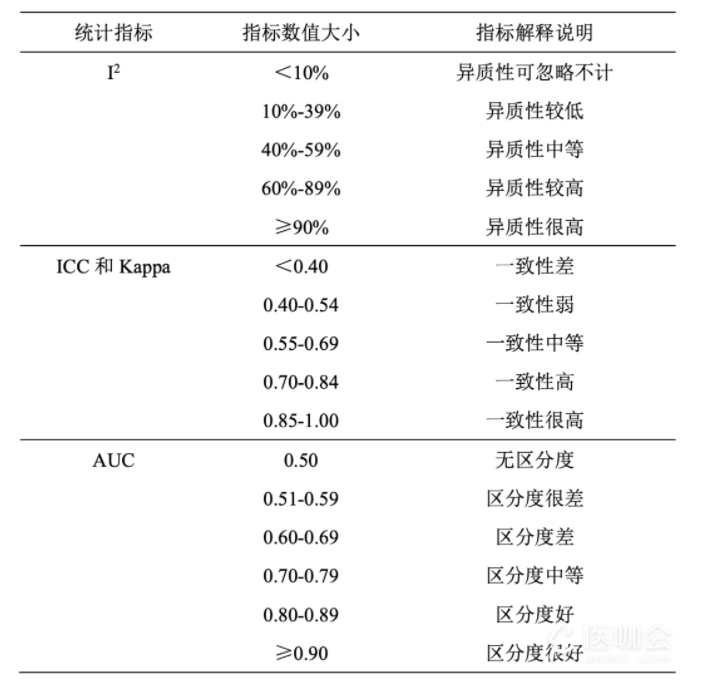 | 统计指标 | 指标数值大小 | 指标解释说明 |
|---|---|---|
| $I^2$ | ＜10% | 异质性可忽略不计 |
| | 10%-39% | 异质性较低 |
| | 40%-59% | 异质性中等 |
| | 60%-89% | 异质性较高 |
| | ≥90% | 异质性很高 |
| ICC 和 Kappa | ＜0.40 | 一致性差 |
| | 0.40-0.54 | 一致性弱 |
| | 0.55-0.69 | 一致性中等 |
| | 0.70-0.84 | 一致性高 |
| | 0.85-1.00 | 一致性很高 |
| AUC | 0.50 | 无区分度 |
| | 0.51-0.59 | 区分度很差 |
| | 0.60-0.69 | 区分度差 |
| | 0.70-0.79 | 区分度中等 |
| | 0.80-0.89 | 区分度好 |
| | ≥0.90 | 区分度很好 |

医咖会